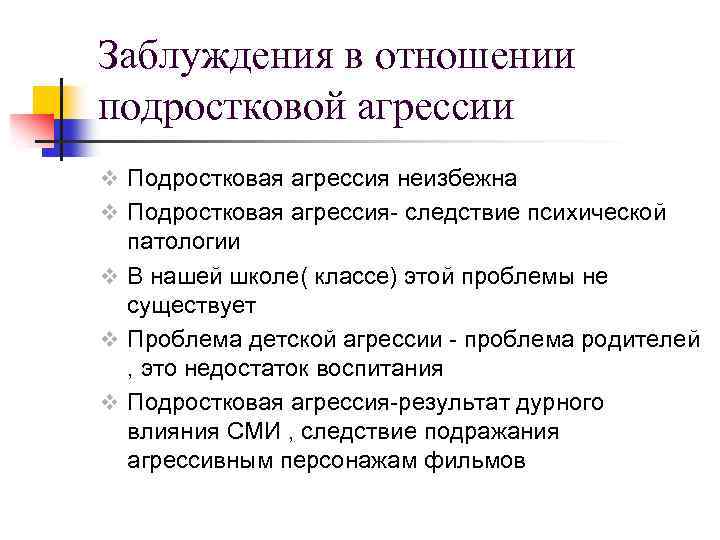 Заблуждения в отношении подростковой агрессии

❖ Подростковая агрессия неизбежна
❖ Подростковая агрессия- следствие психической патологии
❖ В нашей школе( классе) этой проблемы не существует
❖ Проблема детской агрессии - проблема родителей , это недостаток воспитания
❖ Подростковая агрессия-результат дурного влияния СМИ , следствие подражания агрессивным персонажам фильмов